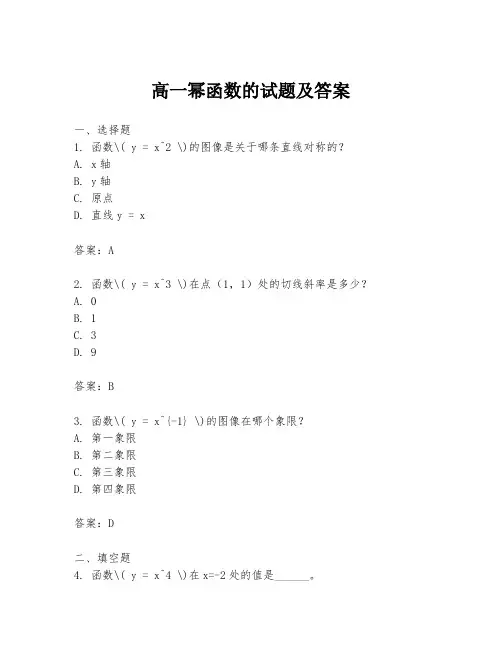 高一幂函数的试题及答案

一、选择题
1. 函数\( y = x^2 \)的图像是关于哪条直线对称的？
A. x 轴
B. y 轴
C. 原点
D. 直线 y = x

答案：A

2. 函数\( y = x^3 \)在点（1, 1）处的切线斜率是多少？
A. 0
B. 1
C. 3
D. 9

答案：B

3. 函数\( y = x^{-1} \)的图像在哪个象限？
A. 第一象限
B. 第二象限
C. 第三象限
D. 第四象限

答案：D

二、填空题
4. 函数\( y = x^4 \)在 x=-2 处的值是______。